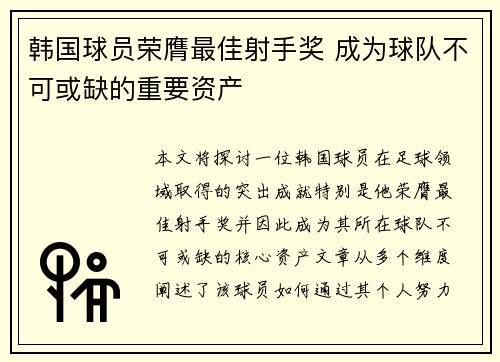 韩国球员荣膺最佳射手奖 成为球队不可或缺的重要资产

本文将探讨一位韩国球员在足球领域取得的突出成就特别是他荣膺最佳射手奖并因此成为其所在球队不可或缺的核心资产文章从多个维度阐述了该球员如何通过其个人努力